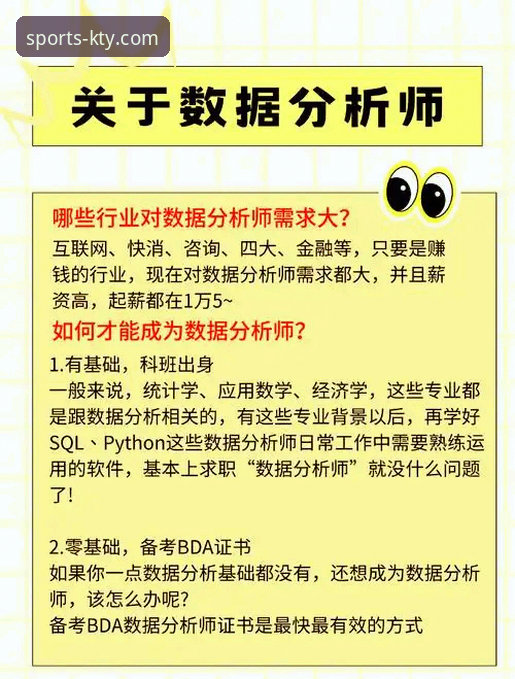 sports-kty.com

关于数据分析师

哪些行业对数据分析师需求大?
互联网、快消、咨询、四大、金融等，只要是赚钱的行业，现在对数据分析师需求都大，并且薪资高，起薪都在1万5~

如何才能成为数据分析师?
1.有基础，科班出身
一般来说，统计学、应用数学、经济学，这些专业都是跟数据分析相关的，有这些专业背景以后，再学好SQL、Python这些数据分析师日常工作中需要熟练运用的软件，基本上求职“数据分析师”就没什么问题了!

2.零基础，备考BDA证书
如果你一点数据分析基础都没有，还想成为数据分析师，该怎么办呢?
备考BDA数据分析师证书是最快最有效的方式